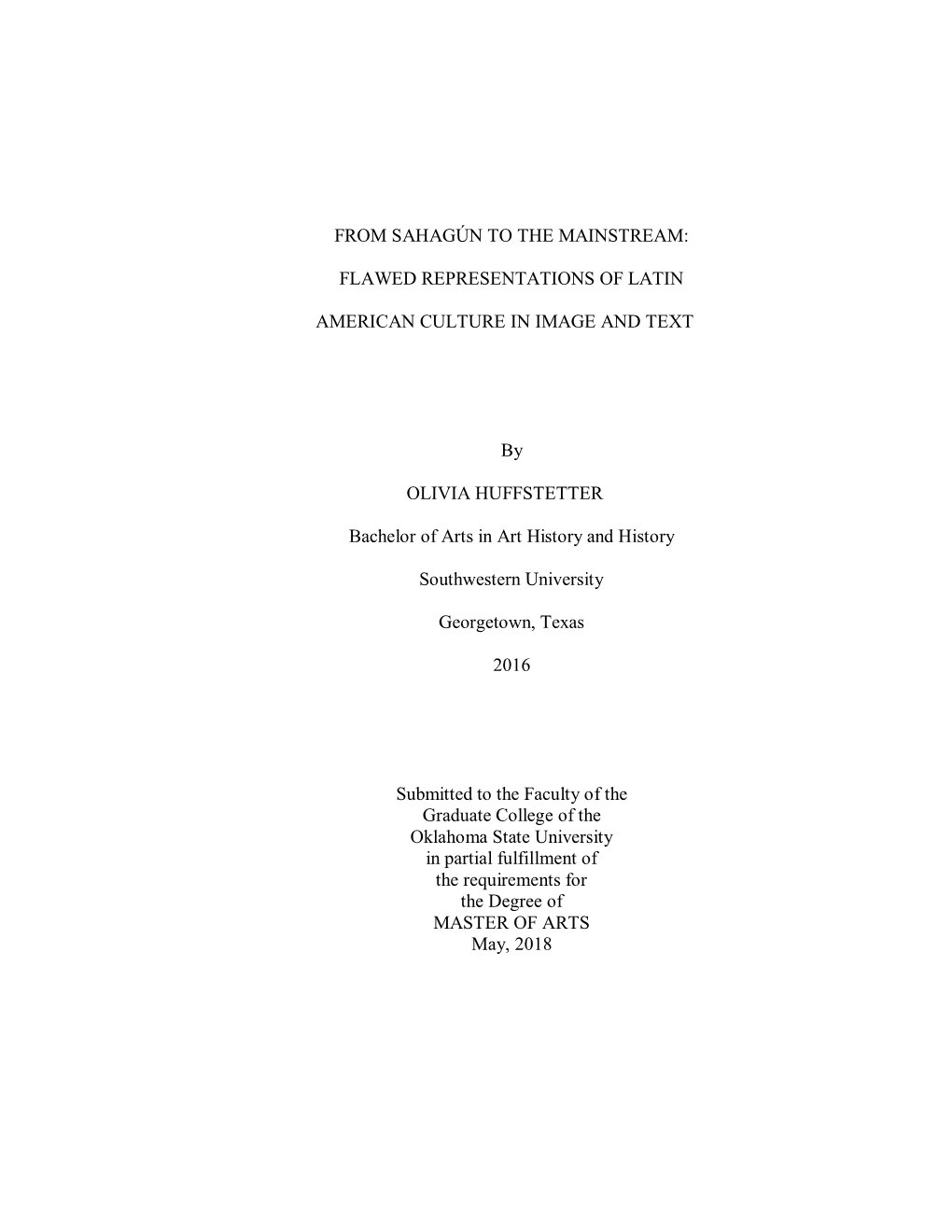 FROM SAHAGÚN TO THE MAINSTREAM:

FLAWED REPRESENTATIONS OF LATIN

AMERICAN CULTURE IN IMAGE AND TEXT

By

OLIVIA HUFFSTETTER

Bachelor of Arts in Art History and History

Southwestern University

Georgetown, Texas

2016

Submitted to the Faculty of the
Graduate College of the
Oklahoma State University
in partial fulfillment of
the requirements for
the Degree of
MASTER OF ARTS
May, 2018